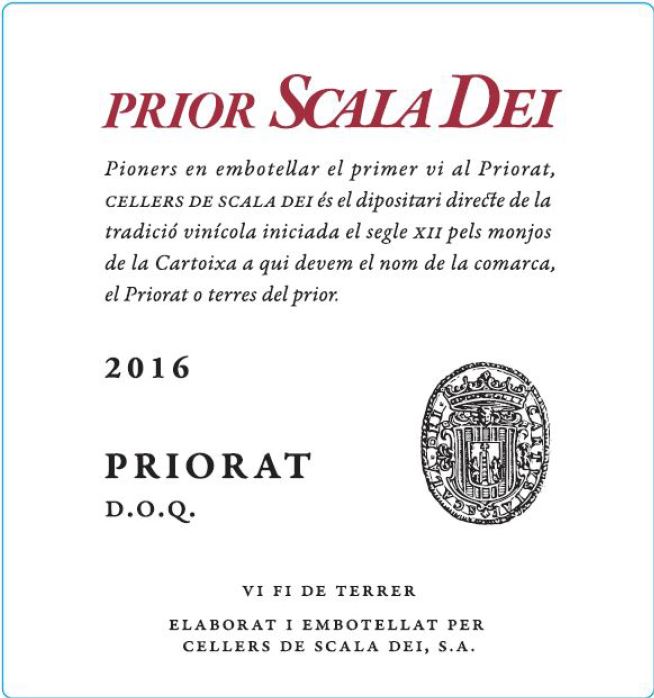 PRIOR SCALA DEI

Pioners en embotellar el primer vi al Priorat, CELLERS DE SCALA DEI és el dipositari directe de la tradició vinícola iniciada el segle XII pels monjos de la Cartoixa a qui devem el nom de la comarca, el Priorat o terres del prior.

2016

PRIORAT
D.O.Q.

VI FI DE TERRER

ELABORAT I EMBOTELLAT PER
CELLERS DE SCALA DEI, S.A.